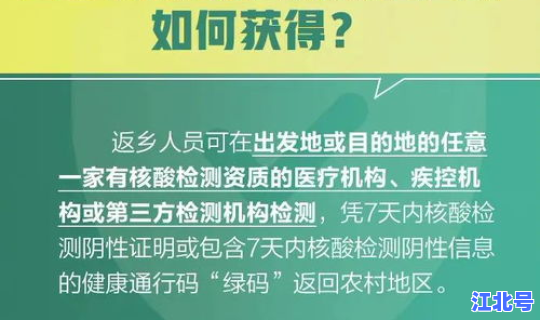 如何获得？

返乡人员可在出发地或目的地的任意一家有核酸检测资质的医疗机构、疾控机构或第三方检测机构检测，凭7天内核酸检测阴性证明或包含7天内核酸检测阴性信息的健康通行码“绿码”返回农村地区。

江北号